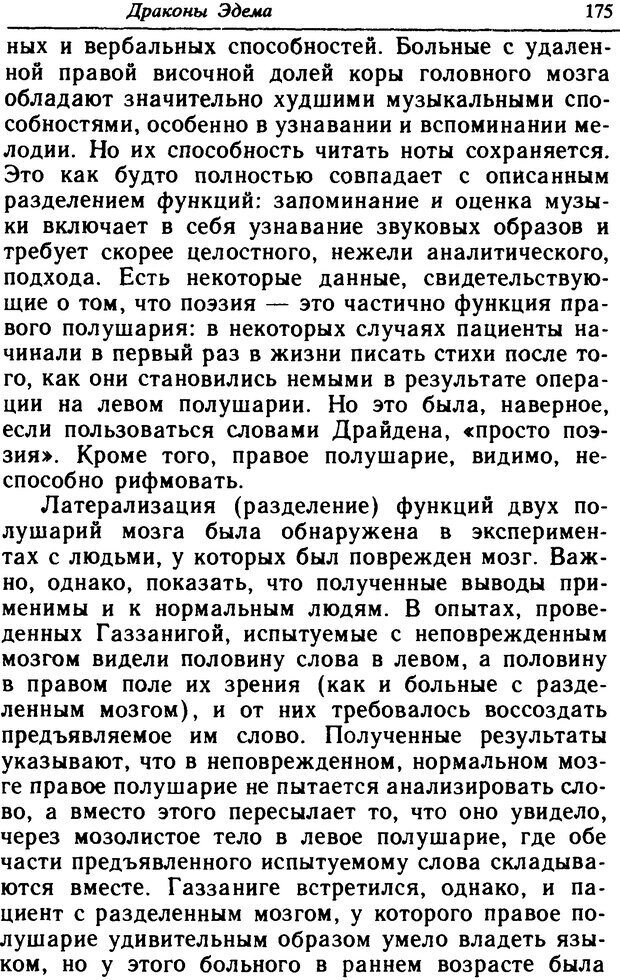 Драконы Эдема 175

ных и вербальных способностей. Больные с удаленной правой височной долей коры головного мозга обладают значительно худшими музыкальными способностями, особенно в узнавании и вспоминании мелодии. Но их способность читать ноты сохраняется. Это как будто полностью совпадает с описанным разделением функций: запоминание и оценка музыки включает в себя узнавание звуковых образов и требует скорее целостного, нежели аналитического, подхода. Есть некоторые данные, свидетельствующие о том, что поэзия — это частично функция правого полушария: в некоторых случаях пациенты начинали в первый раз в жизни писать стихи после того, как они становились немыми в результате операции на левом полушарии. Но это была, наверное, если пользоваться словами Драйдена, «просто поэзия». Кроме того, правое полушарие, видимо, неспособно рифмовать.

Латерализация (разделение) функций двух полушарий мозга была обнаружена в экспериментах с людьми, у которых был поврежден мозг. Важно, однако, показать, что полученные выводы применимы и к нормальным людям. В опытах, проведенных Газзанигой, испытуемые с неповрежденным мозгом видели половину слова в левом, а половину в правом поле их зрения (как и больные с разделенным мозгом), и от них требовалось воссоздать предъявляемое им слово. Полученные результаты указывают, что в неповрежденном, нормальном мозге правое полушарие не пытается анализировать слово, а вместо этого пересылает то, что оно увидело, через мозолистое тело в левое полушарие, где обе части предъявленного испытуемому слова складываются вместе. Газзаниге встретился, однако, и пациент с разделенным мозгом, у которого правое полушарие удивительным образом умело владеть языком, но у этого больного в раннем возрасте была